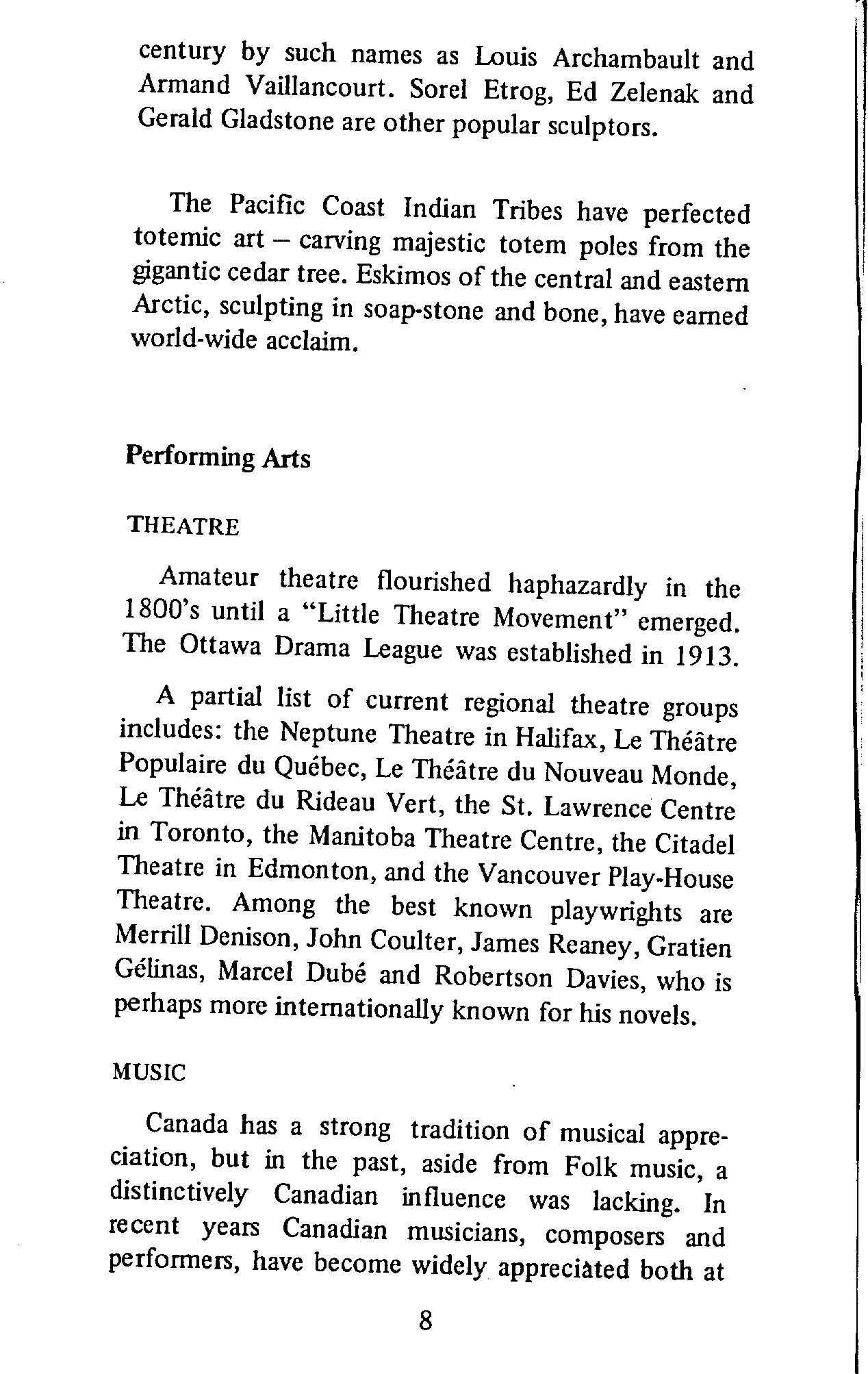 century by such names as Louis Archambault and Armand Vaillancourt. Sorel Etrog, Ed Zelenak and Gerald Gladstone are other popular sculptors.

The Pacific Coast Indian Tribes have perfected totemic art – carving majestic totem poles from the gigantic cedar tree. Eskimos of the central and eastern Arctic, sculpting in soap-stone and bone, have earned world-wide acclaim.

Performing Arts

THEATRE

Amateur theatre flourished haphazardly in the 1800's until a "Little Theatre Movement" emerged. The Ottawa Drama League was established in 1913.

A partial list of current regional theatre groups includes: the Neptune Theatre in Halifax, Le Théâtre Populaire du Québec, Le Théâtre du Nouveau Monde, Le Théâtre du Rideau Vert, the St. Lawrence Centre in Toronto, the Manitoba Theatre Centre, the Citadel Theatre in Edmonton, and the Vancouver Play-House Theatre. Among the best known playwrights are Merrill Denison, John Coulter, James Reaney, Gratien Gélinas, Marcel Dubé and Robertson Davies, who is perhaps more internationally known for his novels.

MUSIC

Canada has a strong tradition of musical appreciation, but in the past, aside from Folk music, a distinctively Canadian influence was lacking. In recent years Canadian musicians, composers and performers, have become widely appreciated both at

8